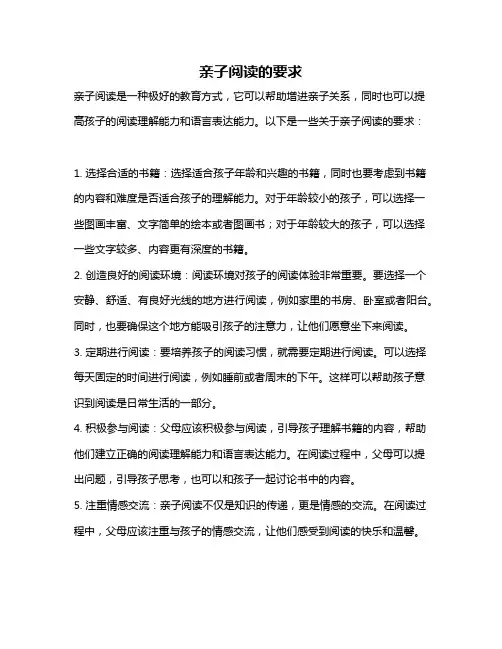 亲子阅读的要求

亲子阅读是一种极好的教育方式，它可以帮助增进亲子关系，同时也可以提高孩子的阅读理解能力和语言表达能力。以下是一些关于亲子阅读的要求：

1. 选择合适的书籍：选择适合孩子年龄和兴趣的书籍，同时也要考虑到书籍的内容和难度是否适合孩子的理解能力。对于年龄较小的孩子，可以选择一些图画丰富、文字简单的绘本或者图画书；对于年龄较大的孩子，可以选择一些文字较多、内容更有深度的书籍。

2. 创造良好的阅读环境：阅读环境对孩子的阅读体验非常重要。要选择一个安静、舒适、有良好光线的地方进行阅读，例如家里的书房、卧室或者阳台。同时，也要确保这个地方能吸引孩子的注意力，让他们愿意坐下来阅读。

3. 定期进行阅读：要培养孩子的阅读习惯，就需要定期进行阅读。可以选择每天固定的时间进行阅读，例如睡前或者周末的下午。这样可以帮助孩子意识到阅读是日常生活的一部分。

4. 积极参与阅读：父母应该积极参与阅读，引导孩子理解书籍的内容，帮助他们建立正确的阅读理解能力和语言表达能力。在阅读过程中，父母可以提出问题，引导孩子思考，也可以和孩子一起讨论书中的内容。

5. 注重情感交流：亲子阅读不仅是知识的传递，更是情感的交流。在阅读过程中，父母应该注重与孩子的情感交流，让他们感受到阅读的快乐和温馨。